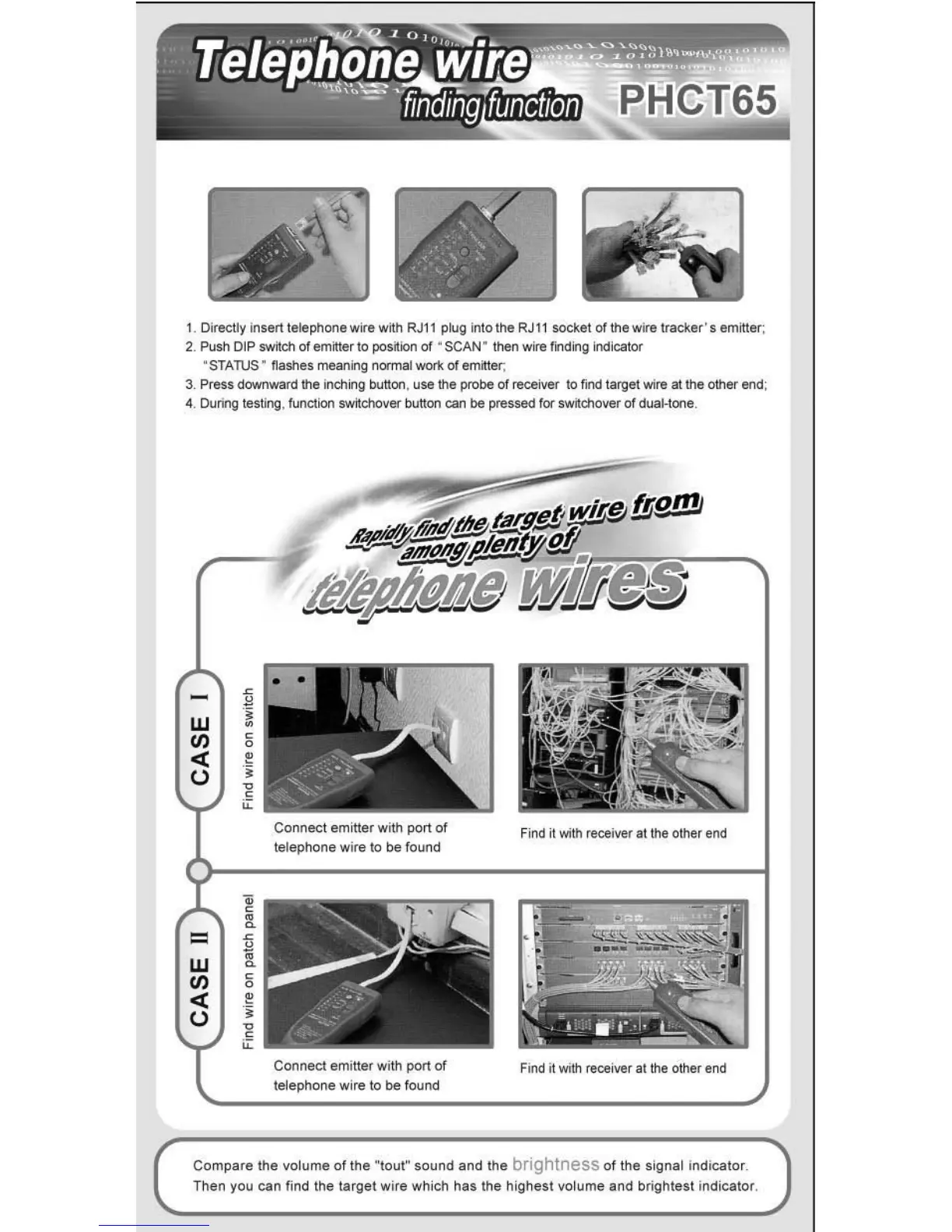 Telephone wire finding function PHCT65

1. Directly insert telephone wire with RJ11 plug into the RJ11 socket of the wire tracker's emitter;
2. Push DIP switch of emitter to position of "SCAN" then wire finding indicator "STATUS" flashes meaning normal work of emitter;
3. Press downward the inching button, use the probe of receiver to find target wire at the other end;
4. During testing, function switchover button can be pressed for switchover of dual-tone.

Rapidly find the target wire from among plenty of telephone wires

CASE I

Find wire on switch

Connect emitter with port of telephone wire to be found

Find it with receiver at the other end

CASE II

Find wire on patch panel

Connect emitter with port of telephone wire to be found

Find it with receiver at the other end

Compare the volume of the "tout" sound and the brightness of the signal indicator. Then you can find the target wire which has the highest volume and brightest indicator.